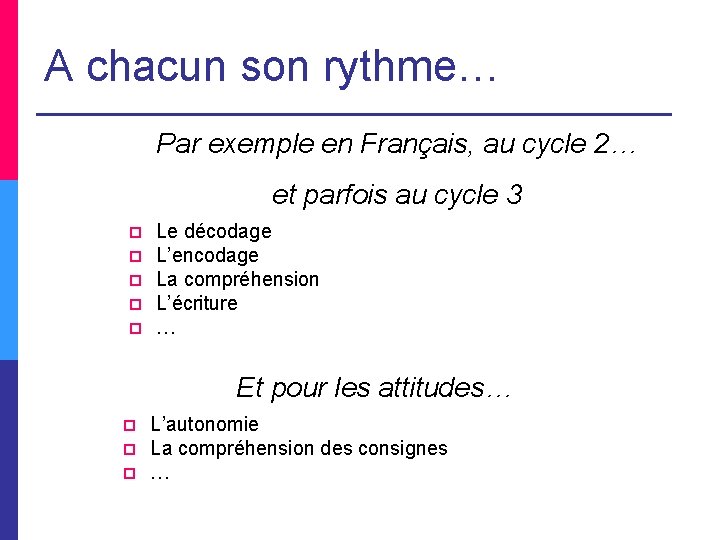 A chacun son rythme…

Par exemple en Français, au cycle 2…

et parfois au cycle 3

• Le décodage
• L'encodage
• La compréhension
• L'écriture
• …

Et pour les attitudes…

• L'autonomie
• La compréhension des consignes
• …